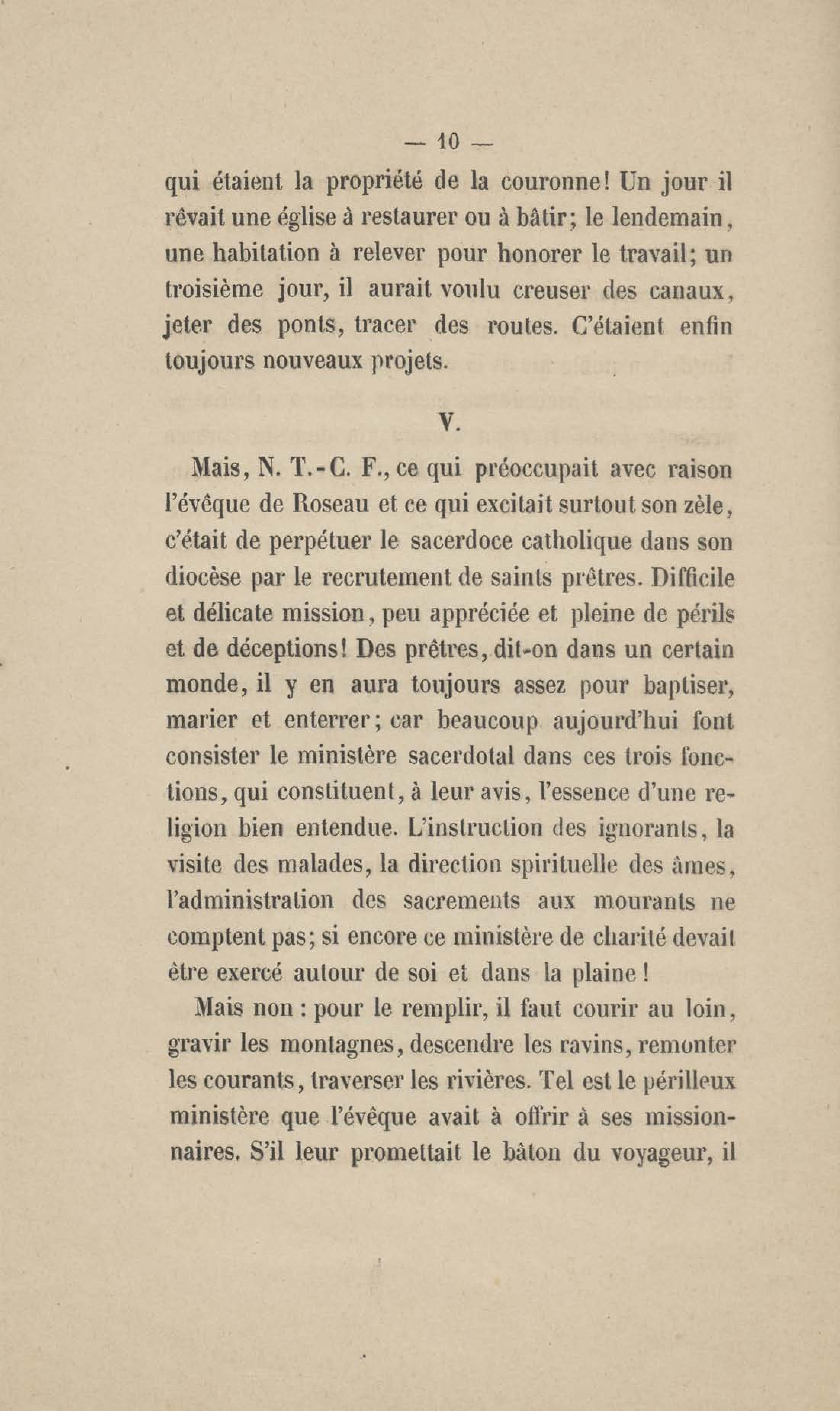 — 10 —

qui étaient la propriété de la couronne! Un jour il rêvait une église à restaurer ou à bâtir; le lendemain, une habitation à relever pour honorer le travail; un troisième jour, il aurait voulu creuser des canaux, jeter des ponts, tracer des routes. C'étaient enfin toujours nouveaux projets.

V.

Mais, N. T.-C. F., ce qui préoccupait avec raison l'évêque de Roseau et ce qui excitait surtout son zèle, c'était de perpétuer le sacerdoce catholique dans son diocèse par le recrutement de saints prêtres. Difficile et délicate mission, peu appréciée et pleine de périls et de déceptions! Des prêtres, dit-on dans un certain monde, il y en aura toujours assez pour baptiser, marier et enterrer; car beaucoup aujourd'hui font consister le ministère sacerdotal dans ces trois fonctions, qui constituent, à leur avis, l'essence d'une religion bien entendue. L'instruction des ignorants, la visite des malades, la direction spirituelle des âmes, l'administration des sacrements aux mourants ne comptent pas; si encore ce ministère de charité devait être exercé autour de soi et dans la plaine!

Mais non : pour le remplir, il faut courir au loin, gravir les montagnes, descendre les ravins, remonter les courants, traverser les rivières. Tel est le périlleux ministère que l'évêque avait à offrir à ses missionnaires. S'il leur promettait le bâton du voyageur, il